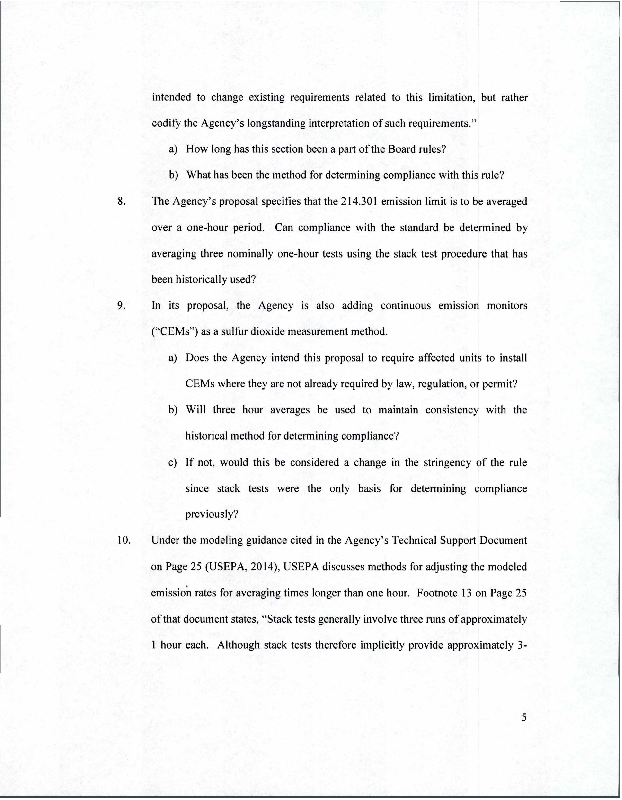 intended to change existing requirements related to this limitation, but rather codify the Agency's longstanding interpretation of such requirements."

a) How long has this section been a part of the Board rules?

b) What has been the method for determining compliance with this rule?

8. The Agency's proposal specifies that the 214.301 emission limit is to be averaged over a one-hour period. Can compliance with the standard be determined by averaging three nominally one-hour tests using the stack test procedure that has been historically used?

9. In its proposal, the Agency is also adding continuous emission monitors ("CEMs") as a sulfur dioxide measurement method.

a) Does the Agency intend this proposal to require affected units to install CEMs where they are not already required by law, regulation, or permit?

b) Will three hour averages be used to maintain consistency with the historical method for determining compliance?

c) If not, would this be considered a change in the stringency of the rule since stack tests were the only basis for determining compliance previously?

10. Under the modeling guidance cited in the Agency's Technical Support Document on Page 25 (USEPA, 2014), USEPA discusses methods for adjusting the modeled emission rates for averaging times longer than one hour. Footnote 13 on Page 25 of that document states, "Stack tests generally involve three runs of approximately 1 hour each. Although stack tests therefore implicitly provide approximately 3-

5